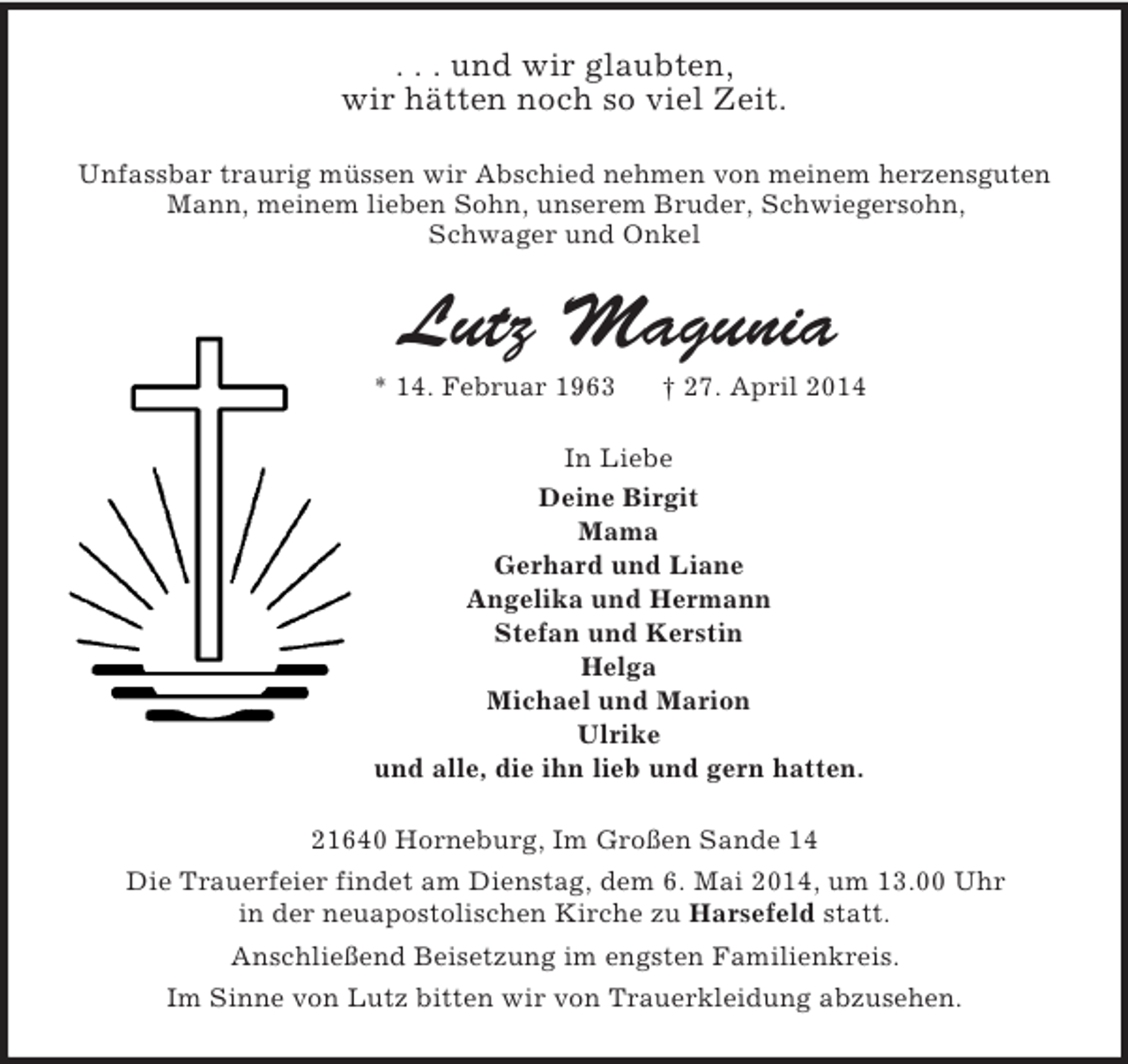 . . . und wir glaubten,
wir hätten noch so viel Zeit.

Unfassbar traurig müssen wir Abschied nehmen von meinem herzensguten Mann, meinem lieben Sohn, unserem Bruder, Schwiegersohn, Schwager und Onkel

Lutz Magunia

* 14. Februar 1963 † 27. April 2014

In Liebe
Deine Birgit
Mama
Gerhard und Liane
Angelika und Hermann
Stefan und Kerstin
Helga
Michael und Marion
Ulrike
und alle, die ihn lieb und gern hatten.

21640 Horneburg, Im Großen Sande 14

Die Trauerfeier findet am Dienstag, dem 6. Mai 2014, um 13.00 Uhr in der neuapostolischen Kirche zu Harsefeld statt.

Anschließend Beisetzung im engsten Familienkreis.

Im Sinne von Lutz bitten wir von Trauerkleidung abzusehen.